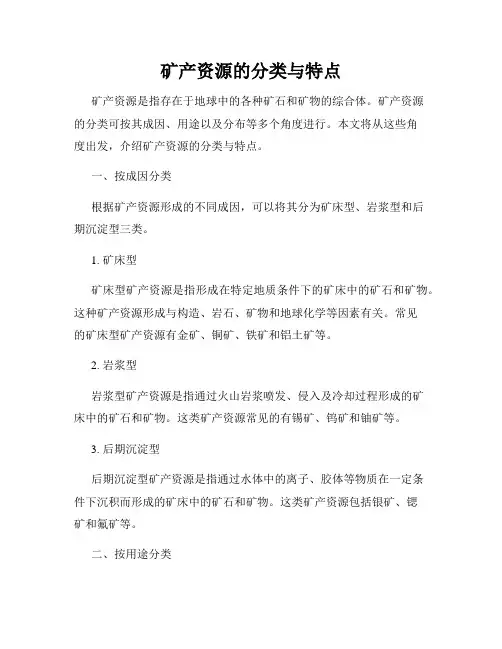 矿产资源的分类与特点

矿产资源是指存在于地球中的各种矿石和矿物的综合体。矿产资源的分类可按其成因、用途以及分布等多个角度进行。本文将从这些角度出发，介绍矿产资源的分类与特点。

一、按成因分类

根据矿产资源形成的不同成因，可以将其分为矿床型、岩浆型和后期沉淀型三类。

1. 矿床型

矿床型矿产资源是指形成在特定地质条件下的矿床中的矿石和矿物。这种矿产资源形成与构造、岩石、矿物和地球化学等因素有关。常见的矿床型矿产资源有金矿、铜矿、铁矿和铝土矿等。

2. 岩浆型

岩浆型矿产资源是指通过火山岩浆喷发、侵入及冷却过程形成的矿床中的矿石和矿物。这类矿产资源常见的有锡矿、钨矿和铀矿等。

3. 后期沉淀型

后期沉淀型矿产资源是指通过水体中的离子、胶体等物质在一定条件下沉积而形成的矿床中的矿石和矿物。这类矿产资源包括银矿、锶矿和氟矿等。

二、按用途分类